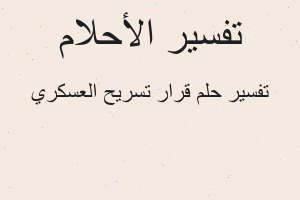 تفسير الأحلام

تفسير حلم قرار تسريح العسكري